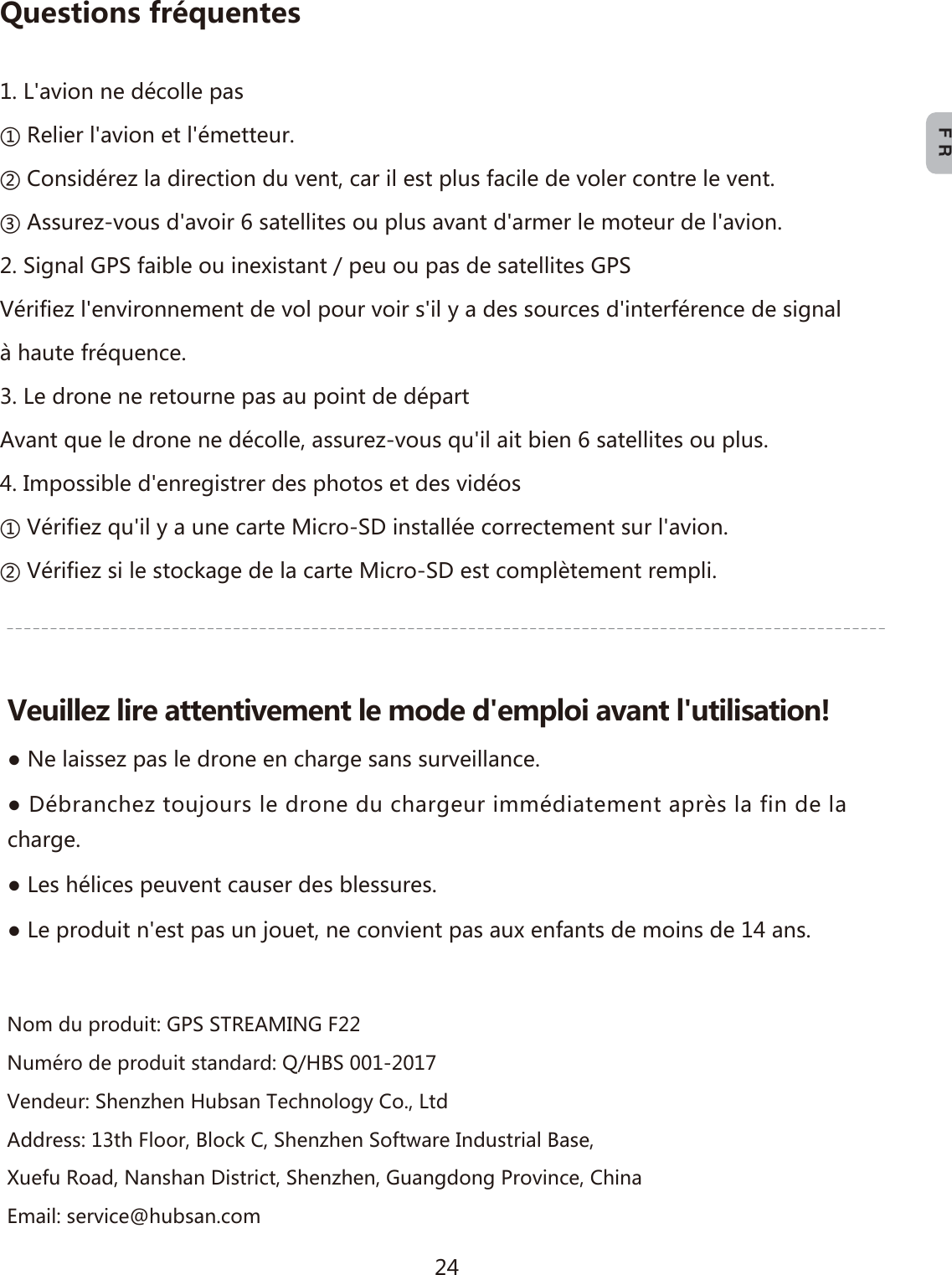 Questions fréquentes

FR

1. L'avion ne décolle pas
① Relier l'avion et l'émetteur.
② Considérez la direction du vent, car il est plus facile de voler contre le vent.
③ Assurez-vous d'avoir 6 satellites ou plus avant d'armer le moteur de l'avion.
2. Signal GPS faible ou inexistant / peu ou pas de satellites GPS
Vérifiez l'environnement de vol pour voir s'il y a des sources d'interférence de signal à haute fréquence.
3. Le drone ne retourne pas au point de départ
Avant que le drone ne décolle, assurez-vous qu'il ait bien 6 satellites ou plus.
4. Impossible d'enregistrer des photos et des vidéos
① Vérifiez qu'il y a une carte Micro-SD installée correctement sur l'avion.
② Vérifiez si le stockage de la carte Micro-SD est complètement rempli.

Veuillez lire attentivement le mode d'emploi avant l'utilisation!
● Ne laissez pas le drone en charge sans surveillance.
● Débranchez toujours le drone du chargeur immédiatement après la fin de la charge.
● Les hélices peuvent causer des blessures.
● Le produit n'est pas un jouet, ne convient pas aux enfants de moins de 14 ans.

Nom du produit: GPS STREAMING F22
Numéro de produit standard: Q/HBS 001-2017
Vendeur: Shenzhen Hubsan Technology Co., Ltd
Address: 13th Floor, Block C, Shenzhen Software Industrial Base,
Xuefu Road, Nanshan District, Shenzhen, Guangdong Province, China
Email: service@hubsan.com

24